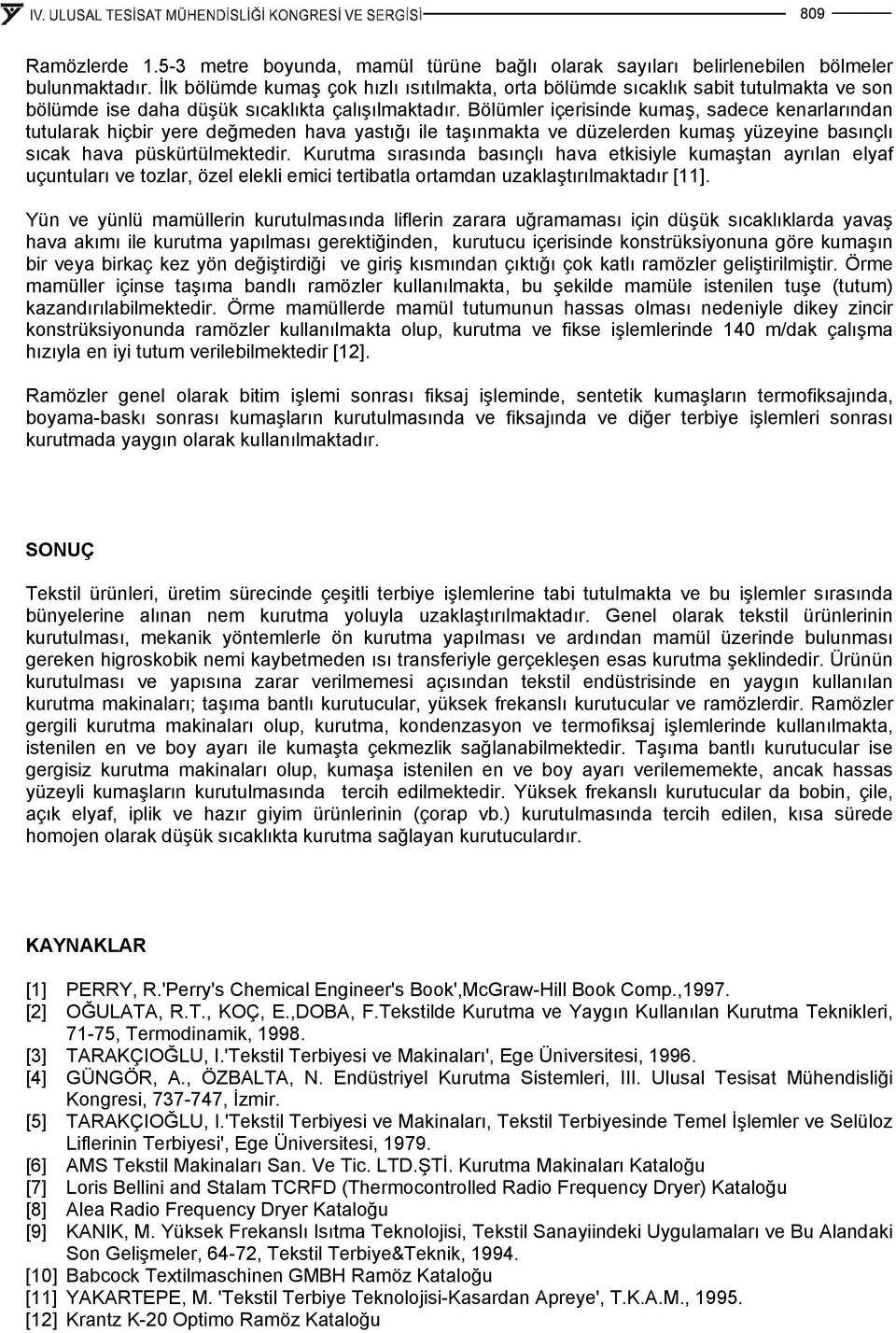 IV. ULUSAL TESİSAT MÜHENDİSLİĞİ KONGRESİ VE SERGİSİ 809

Ramözlerde 1.5-3 metre boyunda, mamül türüne bağlı olarak sayıları belirlenebilen bölmeler bulunmaktadır. İlk bölümde kumaş çok hızlı ısıtılmakta, orta bölümde sıcaklık sabit tutulmakta ve son bölümde ise daha düşük sıcaklıkta çalışılmaktadır. Bölümler içerisinde kumaş, sadece kenarlarından tutularak hiçbir yere değmeden hava yastığı ile taşınmakta ve düzelerden kumaş yüzeyine basınçlı sıcak hava püskürtülmektedir. Kurutma sırasında basınçlı hava etkisiyle kumaştan ayrılan elyaf uçuntuları ve tozlar, özel elekli emici tertibatla ortamdan uzaklaştırılmaktadır [11].

Yün ve yünlü mamüllerin kurutulmasında liflerin zarara uğramaması için düşük sıcaklıklarda yavaş hava akımı ile kurutma yapılması gerektiğinden, kurutucu içerisinde konstrüksiyonuna göre kumaşın bir veya birkaç kez yön değiştirdiği ve giriş kısmından çıktığı çok katlı ramözler geliştirilmiştir. Örme mamüller içinse taşıma bandlı ramözler kullanılmakta, bu şekilde mamüle istenilen tuşe (tutum) kazandırılabilmektedir. Örme mamüllerde mamül tutumunun hassas olması nedeniyle dikey zincir konstrüksiyonunda ramözler kullanılmakta olup, kurutma ve fikse işlemlerinde 140 m/dak çalışma hızıyla en iyi tutum verilebilmektedir [12].

Ramözler genel olarak bitim işlemi sonrası fiksaj işleminde, sentetik kumaşların termofiksajında, boyama-baskı sonrası kumaşların kurutulmasında ve fiksajında ve diğer terbiye işlemleri sonrası kurutmada yaygın olarak kullanılmaktadır.

SONUÇ

Tekstil ürünleri, üretim sürecinde çeşitli terbiye işlemlerine tabi tutulmakta ve bu işlemler sırasında bünyelerine alınan nem kurutma yoluyla uzaklaştırılmaktadır. Genel olarak tekstil ürünlerinin kurutulması, mekanik yöntemlerle ön kurutma yapılması ve ardından mamül üzerinde bulunması gereken higroskobik nemi kaybetmeden ısı transferiyle gerçekleşen esas kurutma şeklindedir. Ürünün kurutulması ve yapısına zarar verilmemesi açısından tekstil endüstrisinde en yaygın kullanılan kurutma makinaları; taşıma bantlı kurutucular, yüksek frekanslı kurutucular ve ramözlerdir. Ramözler gergili kurutma makinaları olup, kurutma, kondenzasyon ve termofiksaj işlemlerinde kullanılmakta, istenilen en ve boy ayarı ile kumaşta çekmezlik sağlanabilmektedir. Taşıma bantlı kurutucular ise gergisiz kurutma makinaları olup, kumaşa istenilen en ve boy ayarı verilememekte, ancak hassas yüzeyli kumaşların kurutulmasında tercih edilmektedir. Yüksek frekanslı kurutucular da bobin, çile, açık elyaf, iplik ve hazır giyim ürünlerinin (çorap vb.) kurutulmasında tercih edilen, kısa sürede homojen olarak düşük sıcaklıkta kurutma sağlayan kurutuculardır.

KAYNAKLAR

[1] PERRY, R.'Perry's Chemical Engineer's Book',McGraw-Hill Book Comp.,1997.
[2] OĞULATA, R.T., KOÇ, E.,DOBA, F.Tekstilde Kurutma ve Yaygın Kullanılan Kurutma Teknikleri, 71-75, Termodinamik, 1998.
[3] TARAKÇIOĞLU, I.'Tekstil Terbiyesi ve Makinaları', Ege Üniversitesi, 1996.
[4] GÜNGÖR, A., ÖZBALTA, N. Endüstriyel Kurutma Sistemleri, III. Ulusal Tesisat Mühendisliği Kongresi, 737-747, İzmir.
[5] TARAKÇIOĞLU, I.'Tekstil Terbiyesi ve Makinaları, Tekstil Terbiyesinde Temel İşlemler ve Selüloz Liflerinin Terbiyesi', Ege Üniversitesi, 1979.
[6] AMS Tekstil Makinaları San. Ve Tic. LTD.ŞTİ. Kurutma Makinaları Kataloğu
[7] Loris Bellini and Stalam TCRFD (Thermocontrolled Radio Frequency Dryer) Kataloğu
[8] Alea Radio Frequency Dryer Kataloğu
[9] KANIK, M. Yüksek Frekanslı Isıtma Teknolojisi, Tekstil Sanayiindeki Uygulamaları ve Bu Alandaki Son Gelişmeler, 64-72, Tekstil Terbiye&Teknik, 1994.
[10] Babcock Textilmaschinen GMBH Ramöz Kataloğu
[11] YAKARTEPE, M. 'Tekstil Terbiye Teknolojisi-Kasardan Apreye', T.K.A.M., 1995.
[12] Krantz K-20 Optimo Ramöz Kataloğu